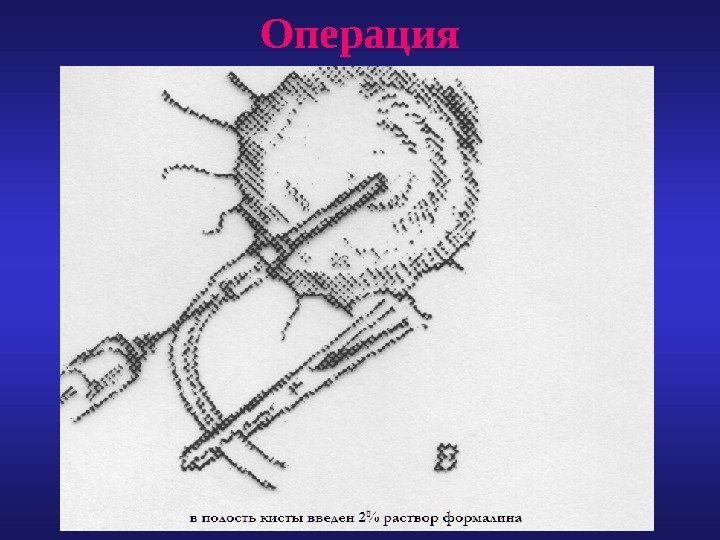 Операция

В

в полость кисты введен 2% раствор формалина